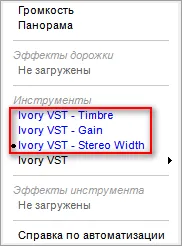 Громкость
Панорама

Эффекты дорожки
Не загружены

Инструменты
Ivory VST - Timbre
Ivory VST - Gain
Ivory VST - Stereo Width
Ivory VST

Эффекты инструмента
Не загружены

Справка по автоматизации